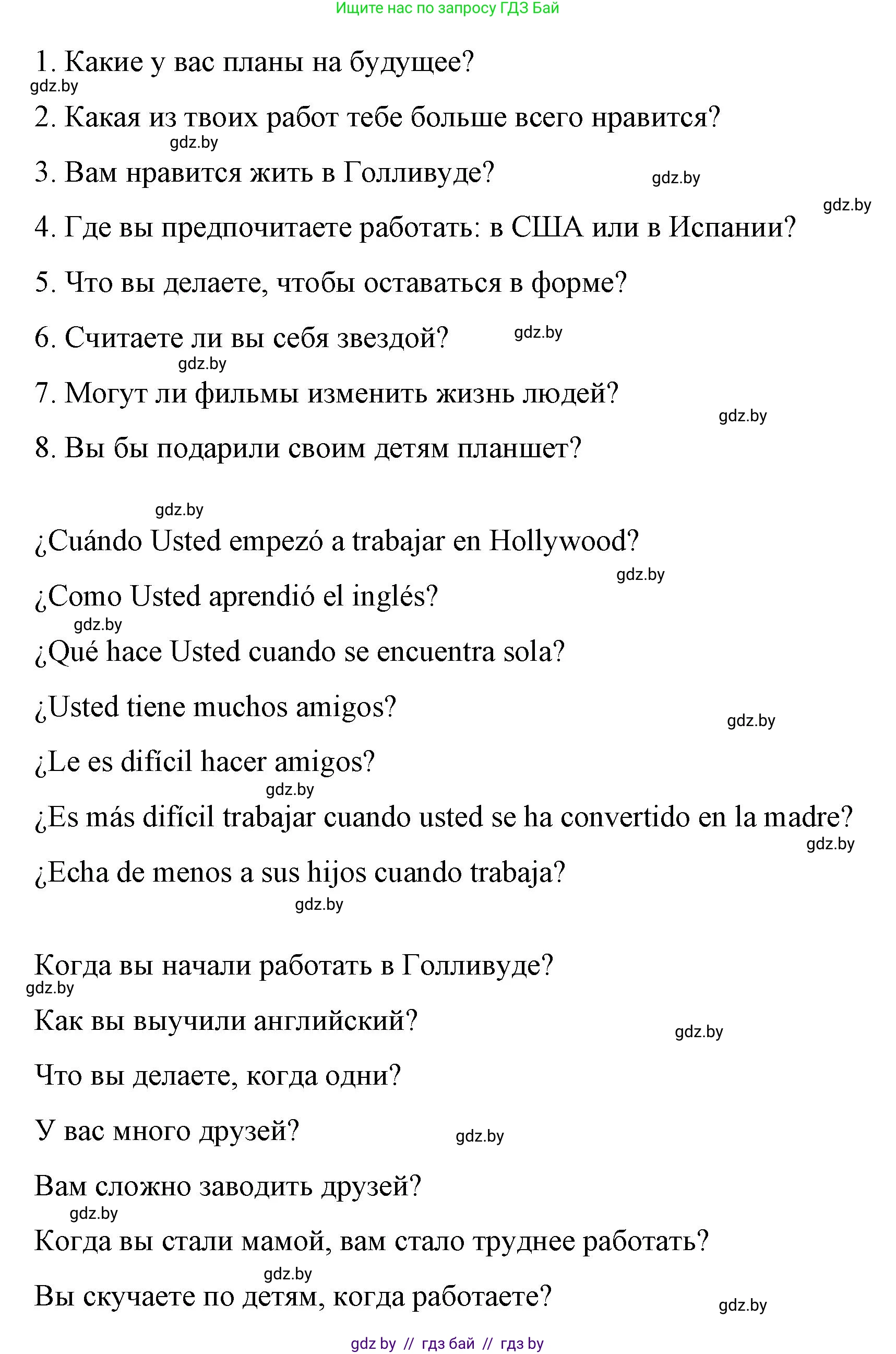 Ищите нас по запросу ГДЗ Бай

1. Какие у вас планы на будущее?
gdz.by
2. Какая из твоих работ тебе больше всего нравится?
gdz.by
3. Вам нравится жить в Голливуде?
gdz.by
gdz.by
4. Где вы предпочитаете работать: в США или в Испании?

5. Что вы делаете, чтобы оставаться в форме?

6. Считаете ли вы себя звездой?
gdz.by
gdz.by
7. Могут ли фильмы изменить жизнь людей?
gdz.by
8. Вы бы подарили своим детям планшет?

gdz.by
¿Cuándo Usted empezó a trabajar en Hollywood?
gdz.by
¿Como Usted aprendió el inglés?
gdz.by
¿Qué hace Usted cuando se encuentra sola?

¿Usted tiene muchos amigos?
gdz.by
¿Le es difícil hacer amigos?
gdz.by
¿Es más difícil trabajar cuando usted se ha convertido en la madre?
gdz.by
¿Echa de menos a sus hijos cuando trabaja?
gdz.by

Когда вы начали работать в Голливуде?
gdz.by
Как вы выучили английский?
gdz.by
Что вы делаете, когда одни?

У вас много друзей?
gdz.by
Вам сложно заводить друзей?
gdz.by
Когда вы стали мамой, вам стало труднее работать?
gdz.by
Вы скучаете по детям, когда работаете?
gdz.by

gdz by // гдз бай // гдз by